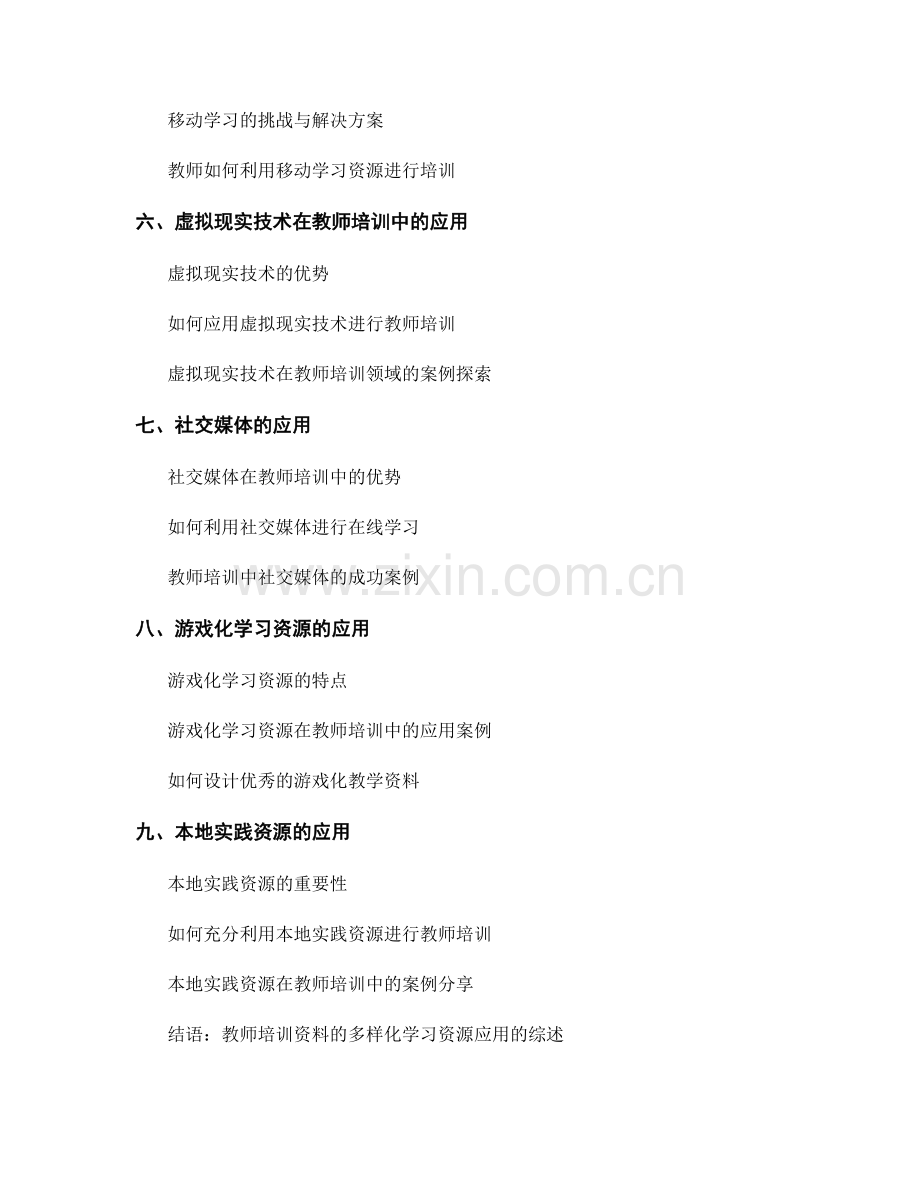 移动学习的挑战与解决方案

教师如何利用移动学习资源进行培训

六、虚拟现实技术在教师培训中的应用

虚拟现实技术的优势

如何应用虚拟现实技术进行教师培训

虚拟现实技术在教师培训领域的案例探索

七、社交媒体的应用

社交媒体在教师培训中的优势

如何利用社交媒体进行在线学习

教师培训中社交媒体的成功案例

www.zixin.com.cn

八、游戏化学习资源的应用

游戏化学习资源的特点

游戏化学习资源在教师培训中的应用案例

如何设计优秀的游戏化教学资料

九、本地实践资源的应用

本地实践资源的重要性

如何充分利用本地实践资源进行教师培训

本地实践资源在教师培训中的案例分享

结语：教师培训资料的多样化学习资源应用的综述